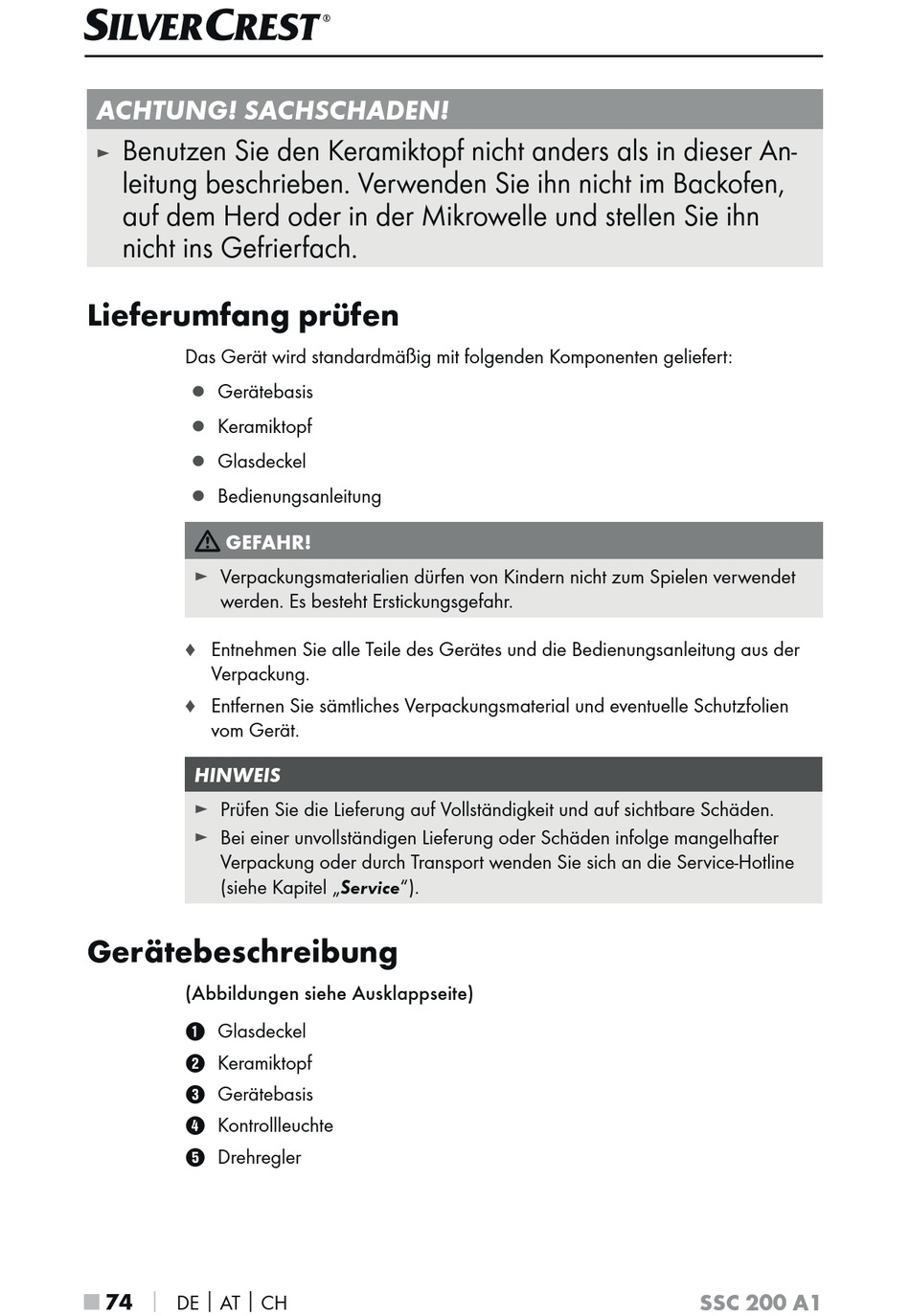 SILVERCREST®

ACHTUNG! SACHSCHADEN!

► Benutzen Sie den Keramiktopf nicht anders als in dieser Anleitung beschrieben. Verwenden Sie ihn nicht im Backofen, auf dem Herd oder in der Mikrowelle und stellen Sie ihn nicht ins Gefrierfach.

Lieferumfang prüfen

Das Gerät wird standardmäßig mit folgenden Komponenten geliefert:

● Gerätebasis
● Keramiktopf
● Glasdeckel
● Bedienungsanleitung

GEFAHR!

► Verpackungsmaterialien dürfen von Kindern nicht zum Spielen verwendet werden. Es besteht Erstickungsgefahr.

♦ Entnehmen Sie alle Teile des Gerätes und die Bedienungsanleitung aus der Verpackung.
♦ Entfernen Sie sämtliches Verpackungsmaterial und eventuelle Schutzfolien vom Gerät.

HINWEIS

► Prüfen Sie die Lieferung auf Vollständigkeit und auf sichtbare Schäden.
► Bei einer unvollständigen Lieferung oder Schäden infolge mangelhafter Verpackung oder durch Transport wenden Sie sich an die Service-Hotline (siehe Kapitel „Service“).

Gerätebeschreibung

(Abbildungen siehe Ausklappseite)

1 Glasdeckel
2 Keramiktopf
3 Gerätebasis
4 Kontrollleuchte
5 Drehregler

■ 74 | DE | AT | CH SSC 200 A1